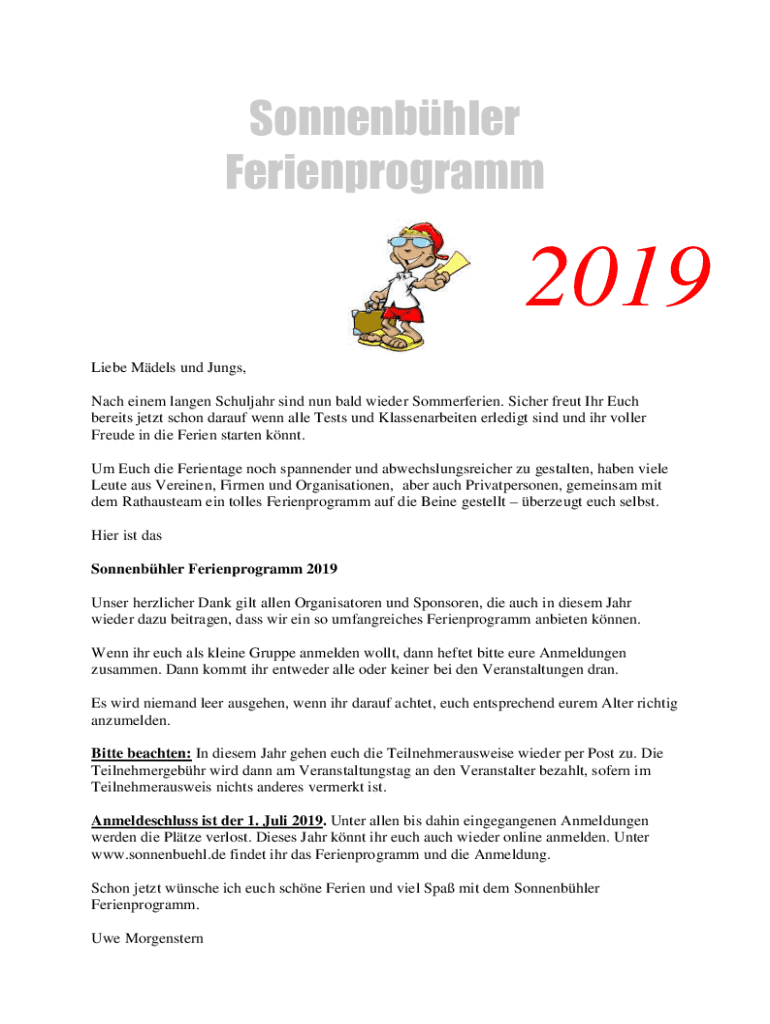 Sonnenbühler Ferienprogramm

2019

Liebe Mädels und Jungs,

Nach einem langen Schuljahr sind nun bald wieder Sommerferien. Sicher freut Ihr Euch bereits jetzt schon darauf wenn alle Tests und Klassenarbeiten erledigt sind und ihr voller Freude in die Ferien starten könnt.

Um Euch die Ferientage noch spannender und abwechslungsreicher zu gestalten, haben viele Leute aus Vereinen, Firmen und Organisationen, aber auch Privatpersonen, gemeinsam mit dem Rathausteam ein tolles Ferienprogramm auf die Beine gestellt – überzeugt euch selbst.

Hier ist das

Sonnenbühler Ferienprogramm 2019

Unser herzlicher Dank gilt allen Organisatoren und Sponsoren, die auch in diesem Jahr wieder dazu beitragen, dass wir ein so umfangreiches Ferienprogramm anbieten können.

Wenn ihr euch als kleine Gruppe anmelden wollt, dann heftet bitte eure Anmeldungen zusammen. Dann kommt ihr entweder alle oder keiner bei den Veranstaltungen dran.

Es wird niemand leer ausgehen, wenn ihr darauf achtet, euch entsprechend eurem Alter richtig anzumelden.

Bitte beachten: In diesem Jahr gehen euch die Teilnehmerausweise wieder per Post zu. Die Teilnehmergebühr wird dann am Veranstaltungstag an den Veranstalter bezahlt, sofern im Teilnehmerausweis nichts anderes vermerkt ist.

Anmeldeschluss ist der 1. Juli 2019. Unter allen bis dahin eingegangenen Anmeldungen werden die Plätze verlost. Dieses Jahr könnt ihr euch auch wieder online anmelden. Unter www.sonnenbuehl.de findet ihr das Ferienprogramm und die Anmeldung.

Schon jetzt wünsche ich euch schöne Ferien und viel Spaß mit dem Sonnenbühler Ferienprogramm.

Uwe Morgenstern